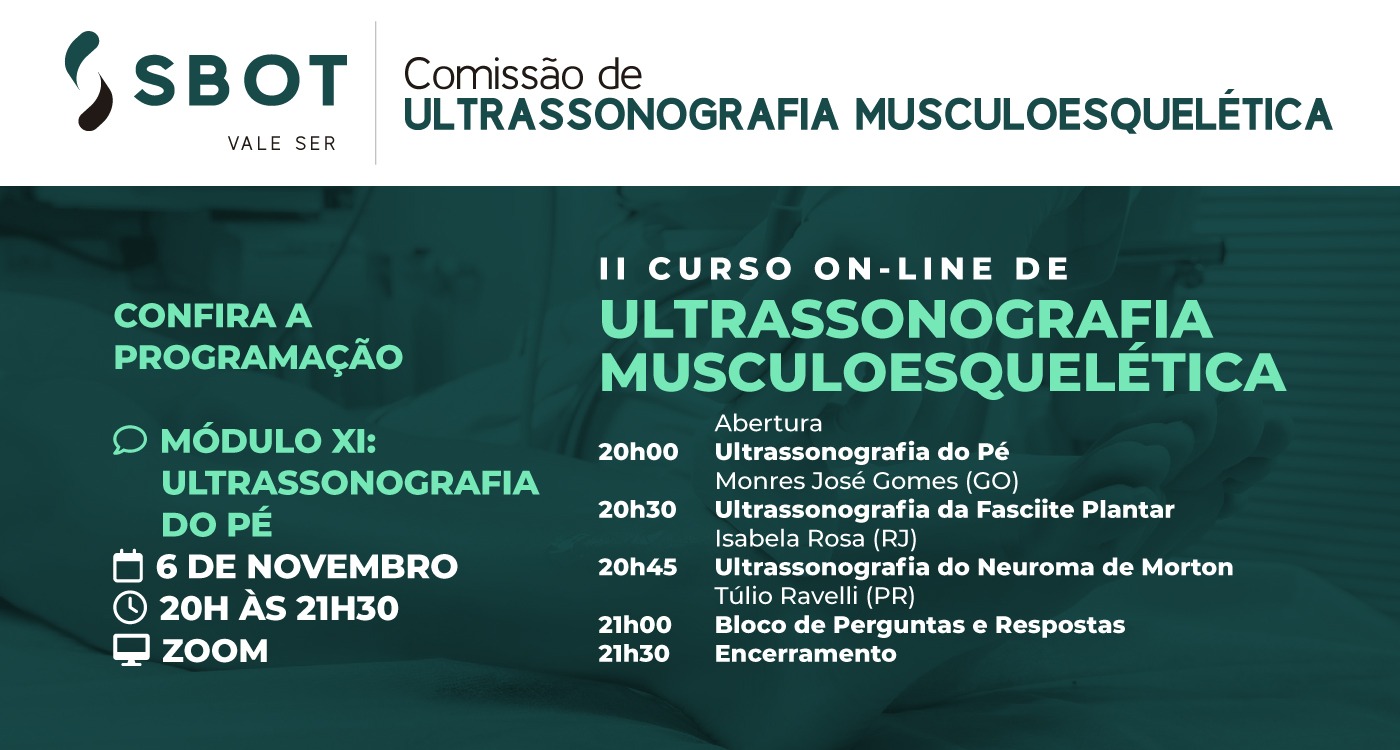 SBOT
VALE SER

Comissão de
ULTRASSONOGRAFIA MUSCULOESQUELÉTICA

CONFIRA A PROGRAMAÇÃO

MÓDULO XI: ULTRASSONOGRAFIA DO PÉ
6 DE NOVEMBRO
20H ÀS 21H30
ZOOM

II CURSO ON-LINE DE
ULTRASSONOGRAFIA MUSCULOESQUELÉTICA

Abertura
20h00 Ultrassonografia do Pé
Monres José Gomes (GO)
20h30 Ultrassonografia da Fasciite Plantar
Isabela Rosa (RJ)
20h45 Ultrassonografia do Neuroma de Morton
Túlio Ravelli (PR)
21h00 Bloco de Perguntas e Respostas
21h30 Encerramento